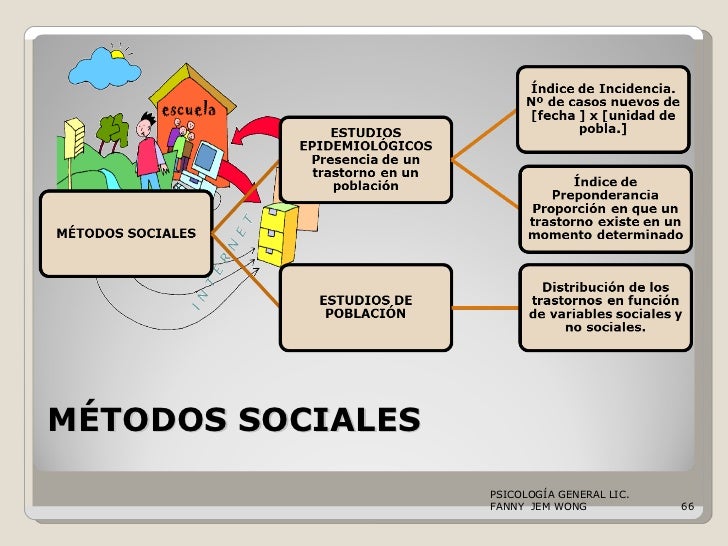 escuela

INTERNET

MÉTODOS SOCIALES

ESTUDIOS EPIDEMIOLÓGICOS
Presencia de un trastorno en un población

ESTUDIOS DE POBLACIÓN

Índice de Incidencia. Nº de casos nuevos de [fecha ] x [unidad de pobla.]

Índice de Preponderancia
Proporción en que un trastorno existe en un momento determinado

Distribución de los trastornos en función de variables sociales y no sociales.

MÉTODOS SOCIALES

PSICOLOGÍA GENERAL LIC. FANNY JEM WONG

66